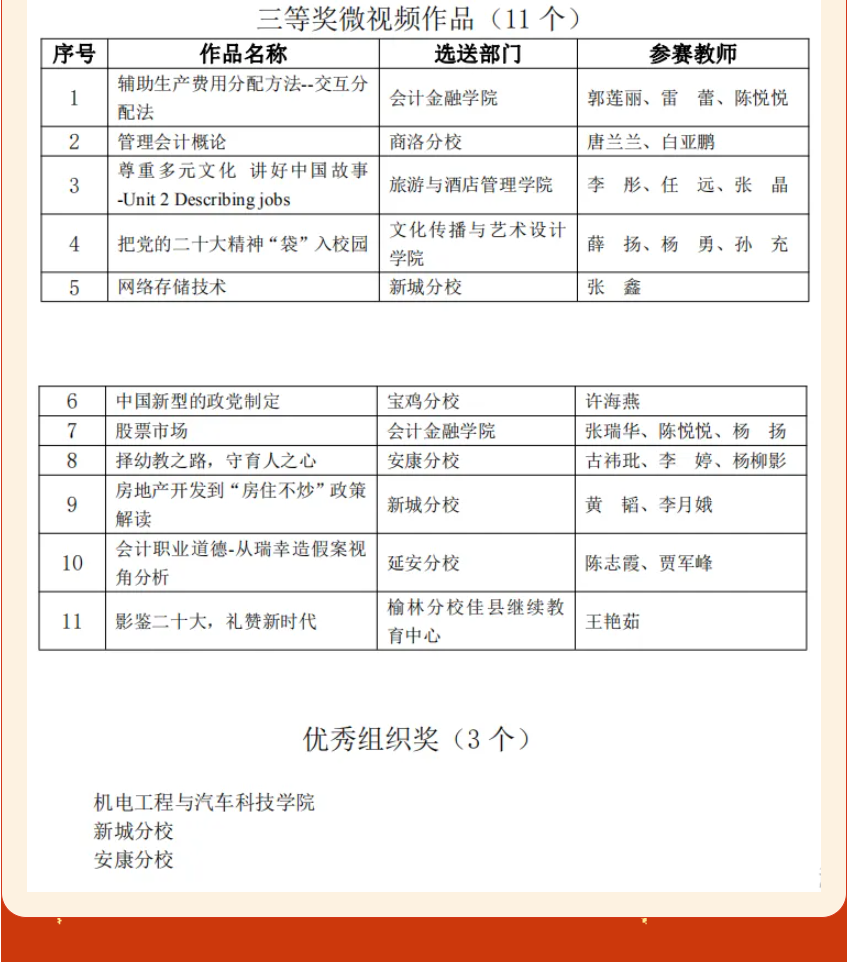 三等奖微视频作品（11 个）

| 序号 | 作品名称 | 选送部门 | 参赛教师 |
|---|---|---|---|
| 1 | 辅助生产费用分配方法--交互分配法 | 会计金融学院 | 郭莲丽、雷　蕾、陈悦悦 |
| 2 | 管理会计概论 | 商洛分校 | 唐兰兰、白亚鹏 |
| 3 | 尊重多元文化 讲好中国故事-Unit 2 Describing jobs | 旅游与酒店管理学院 | 李　彤、任　远、张　晶 |
| 4 | 把党的二十大精神“袋”入校园 | 文化传播与艺术设计学院 | 薛　扬、杨　勇、孙　充 |
| 5 | 网络存储技术 | 新城分校 | 张　鑫 |

| 6 | 中国新型的政党制定 | 宝鸡分校 | 许海燕 |
|---|---|---|---|
| 7 | 股票市场 | 会计金融学院 | 张瑞华、陈悦悦、杨　扬 |
| 8 | 择幼教之路，守育人之心 | 安康分校 | 古祎玭、李　婷、杨柳影 |
| 9 | 房地产开发到“房住不炒”政策解读 | 新城分校 | 黄　韬、李月娥 |
| 10 | 会计职业道德-从瑞幸造假案视角分析 | 延安分校 | 陈志霞、贾军峰 |
| 11 | 影鉴二十大，礼赞新时代 | 榆林分校佳县继续教育中心 | 王艳茹 |

优秀组织奖（3 个）

机电工程与汽车科技学院
新城分校
安康分校